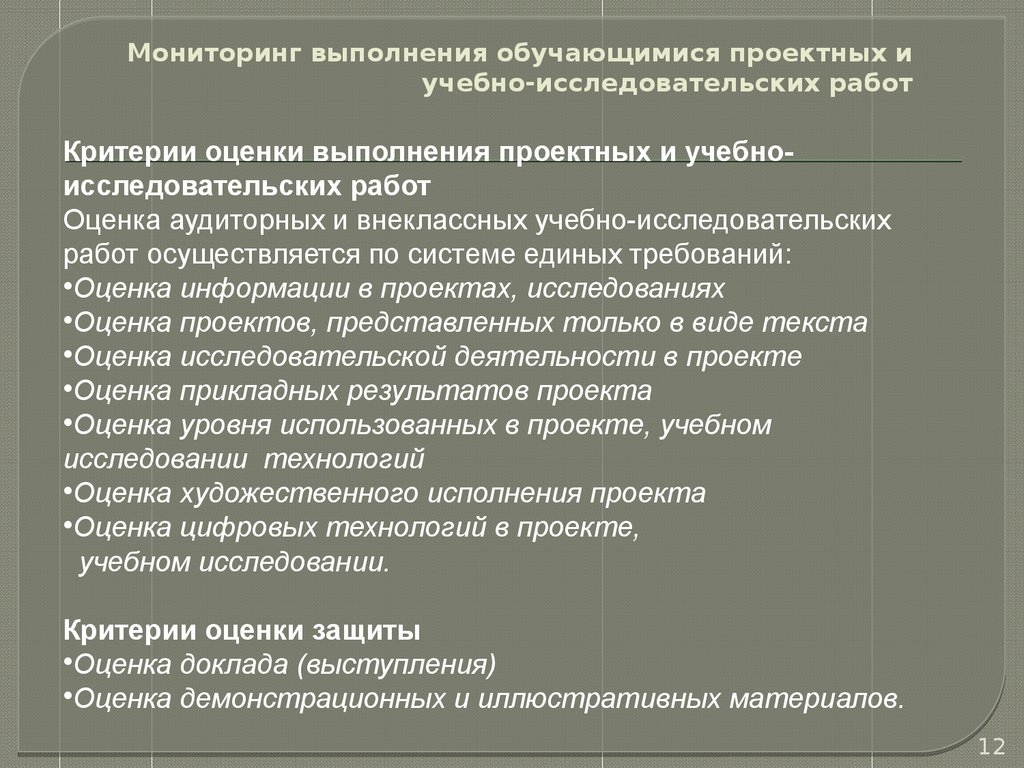 Мониторинг выполнения обучающимися проектных и учебно-исследовательских работ

Критерии оценки выполнения проектных и учебно-исследовательских работ
Оценка аудиторных и внеклассных учебно-исследовательских работ осуществляется по системе единых требований:
•Оценка информации в проектах, исследованиях
•Оценка проектов, представленных только в виде текста
•Оценка исследовательской деятельности в проекте
•Оценка прикладных результатов проекта
•Оценка уровня использованных в проекте, учебном исследовании технологий
•Оценка художественного исполнения проекта
•Оценка цифровых технологий в проекте, учебном исследовании.

Критерии оценки защиты
•Оценка доклада (выступления)
•Оценка демонстрационных и иллюстративных материалов.

12